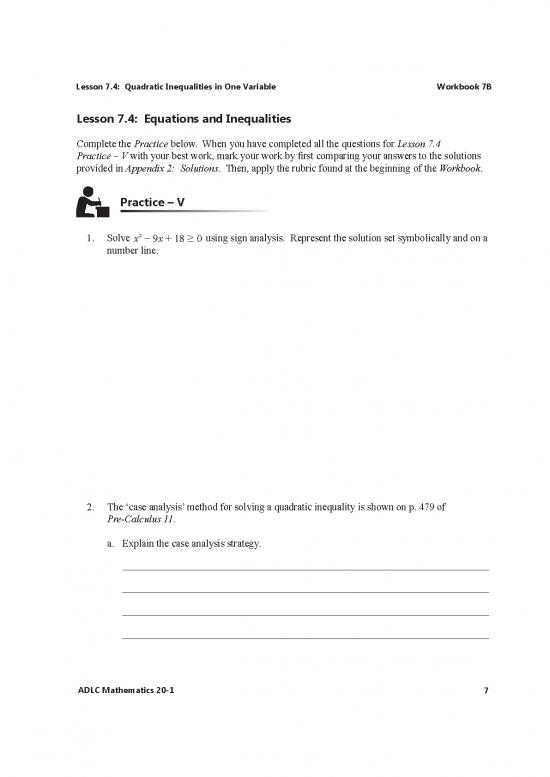 Lesson 7.4: Quadratic Inequalities in One Variable

Workbook 7B

Lesson 7.4: Equations and Inequalities

Complete the Practice below. When you have completed all the questions for Lesson 7.4 Practice – V with your best work, mark your work by first comparing your answers to the solutions provided in Appendix 2: Solutions. Then, apply the rubric found at the beginning of the Workbook.

Practice – V

1. Solve $x^2 - 9x + 18 \geq 0$ using sign analysis. Represent the solution set symbolically and on a number line.

2. The 'case analysis' method for solving a quadratic inequality is shown on p. 479 of Pre-Calculus 11.

a. Explain the case analysis strategy.

ADLC Mathematics 20-1

7